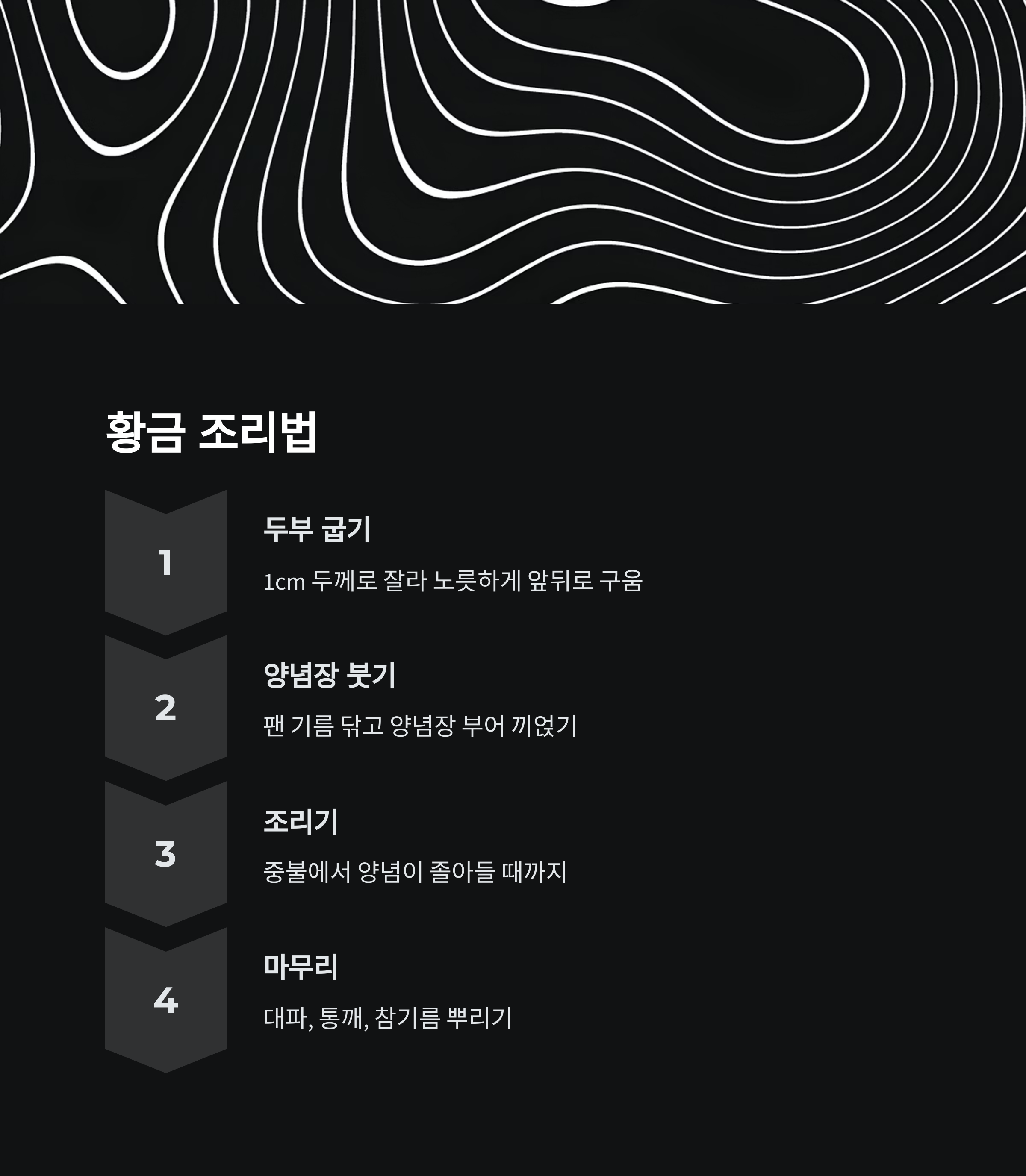 황금 조리법

1

두부 굽기

1cm 두께로 잘라 노릇하게 앞뒤로 구움

2

양념장 붓기

팬 기름 닦고 양념장 부어 끼얹기

3

조리기

중불에서 양념이 졸아들 때까지

4

마무리

대파, 통깨, 참기름 뿌리기